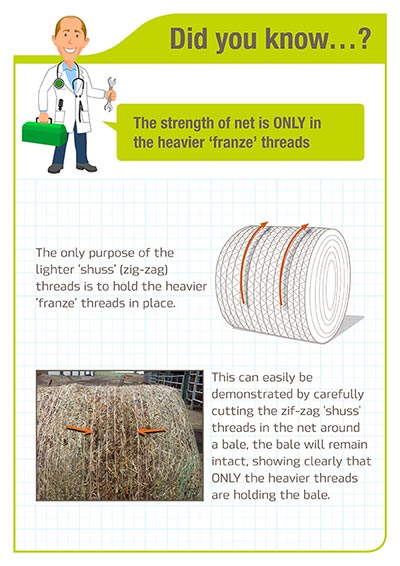 Did you know…?

The strength of net is ONLY in the heavier 'franze' threads

The only purpose of the lighter 'shuss' (zig-zag) threads is to hold the heavier 'franze' threads in place.

This can easily be demonstrated by carefully cutting the zif-zag 'shuss' threads in the net around a bale, the bale will remain intact, showing clearly that ONLY the heavier threads are holding the bale.